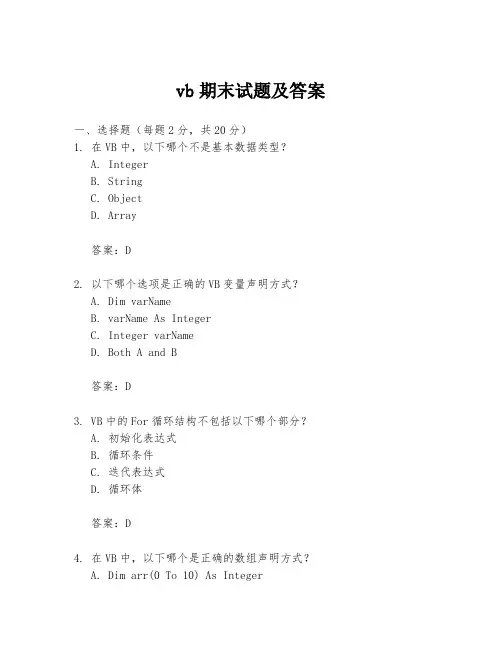 vb 期末试题及答案

一、选择题（每题 2 分，共 20 分）
1. 在 VB 中，以下哪个不是基本数据类型？
A. Integer
B. String
C. Object
D. Array

答案：D

2. 以下哪个选项是正确的 VB 变量声明方式？
A. Dim varName
B. varName As Integer
C. Integer varName
D. Both A and B

答案：D

3. VB 中的 For 循环结构不包括以下哪个部分？
A. 初始化表达式
B. 循环条件
C. 迭代表达式
D. 循环体

答案：D

4. 在 VB 中，以下哪个是正确的数组声明方式？
A. Dim arr(0 To 10) As Integer